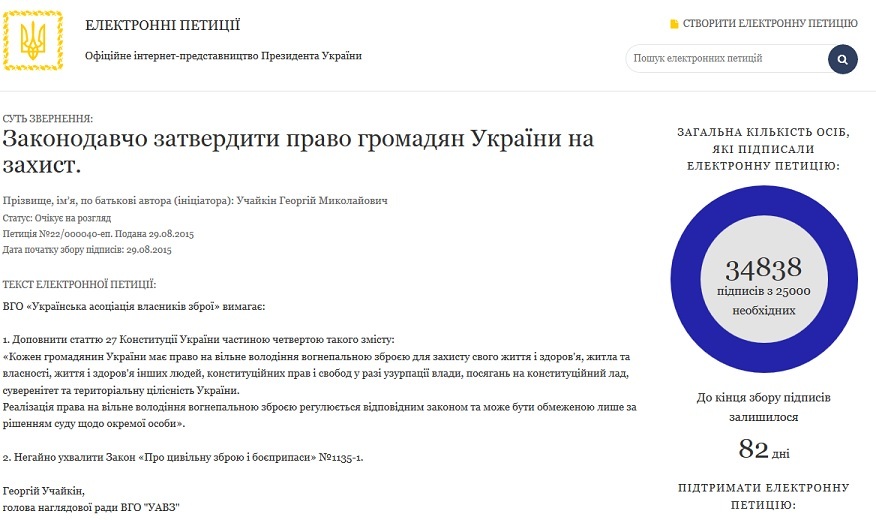 ЕЛЕКТРОННІ ПЕТИЦІЇ

Офіційне інтернет-представництво Президента України

СТВОРИТИ ЕЛЕКТРОННУ ПЕТИЦІЮ

Пошук електронних петицій

СУТЬ ЗВЕРНЕННЯ:

Законодавчо затвердити право громадян України на захист.

Прізвище, ім'я, по батькові автора (ініціатора): Учайкін Георгій Миколайович

Статус: Очікує на розгляд

Петиція №22/000040-еп. Подана 29.08.2015

Дата початку збору підписів: 29.08.2015

ТЕКСТ ЕЛЕКТРОННОЇ ПЕТИЦІЇ:

ВГО «Українська асоціація власників зброї» вимагає:

1. Доповнити статтю 27 Конституції України частиною четвертою такого змісту:
«Кожен громадянин України має право на вільне володіння вогнепальною зброєю для захисту свого життя і здоров'я, житла та власності, життя і здоров'я інших людей, конституційних прав і свобод у разі узурпації влади, посягань на конституційний лад, суверенітет та територіальну цілісність України.
Реалізація права на вільне володіння вогнепальною зброєю регулюється відповідним законом та може бути обмеженою лише за рішенням суду щодо окремої особи».

2. Негайно ухвалити Закон «Про цивільну зброю і боєприпаси» №1135-1.

Георгій Учайкін,
голова наглядової ради ВГО "УАВЗ"

ЗАГАЛЬНА КІЛЬКІСТЬ ОСІБ, ЯКІ ПІДПИСАЛИ ЕЛЕКТРОННУ ПЕТИЦІЮ:

34838
підписів з 25000 необхідних

До кінця збору підписів залишилося

82 дні

ПІДТРИМАТИ ЕЛЕКТРОННУ ПЕТИЦІЮ: